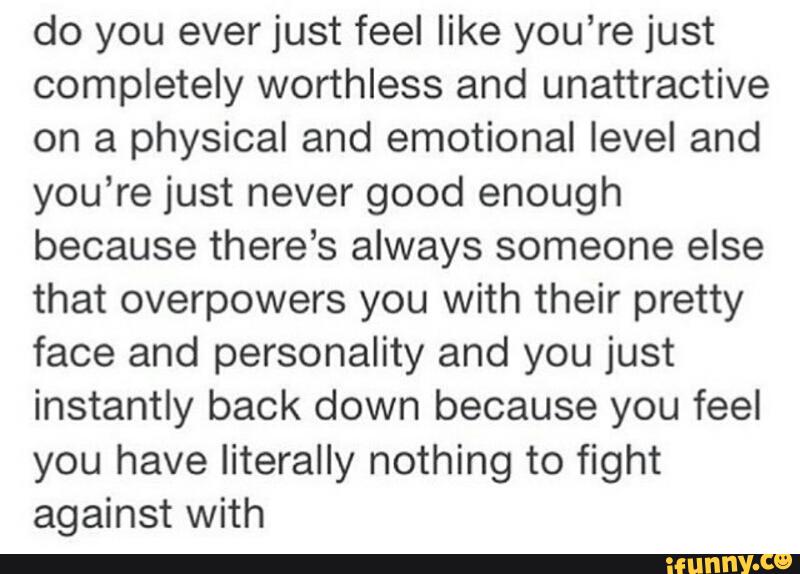 do you ever just feel like you're just completely worthless and unattractive on a physical and emotional level and you're just never good enough because there's always someone else that overpowers you with their pretty face and personality and you just instantly back down because you feel you have literally nothing to fight against with

ifunny.co